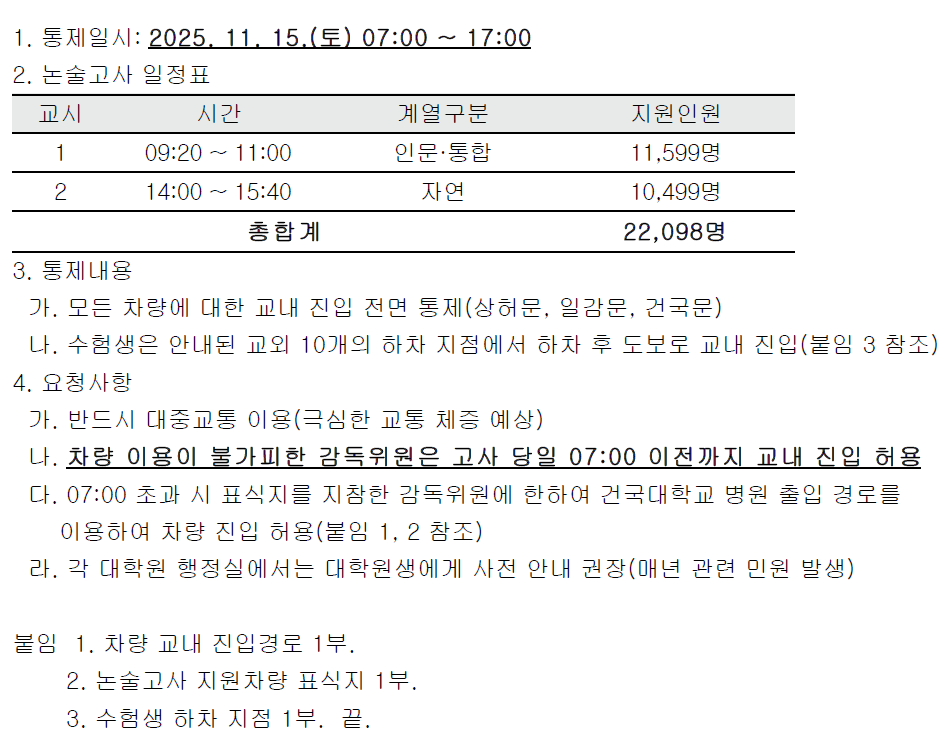 1. 통제일시: 2025. 11. 15.(토) 07:00 ~ 17:00

2. 논술고사 일정표

| 교시 | 시간 | 계열구분 | 지원인원 |
|---|---|---|---|
| 1 | 09:20 ~ 11:00 | 인문·통합 | 11,599명 |
| 2 | 14:00 ~ 15:40 | 자연 | 10,499명 |
| 총합계 | | | 22,098명 |

3. 통제내용

가. 모든 차량에 대한 교내 진입 전면 통제(상허문, 일감문, 건국문)

나. 수험생은 안내된 교외 10개의 하차 지점에서 하차 후 도보로 교내 진입(붙임 3 참조)

4. 요청사항

가. 반드시 대중교통 이용(극심한 교통 체증 예상)

나. 차량 이용이 불가피한 감독위원은 고사 당일 07:00 이전까지 교내 진입 허용

다. 07:00 초과 시 표식지를 지참한 감독위원에 한하여 건국대학교 병원 출입 경로를 이용하여 차량 진입 허용(붙임 1, 2 참조)

라. 각 대학원 행정실에서는 대학원생에게 사전 안내 권장(매년 관련 민원 발생)

붙임 1. 차량 교내 진입경로 1부.

2. 논술고사 지원차량 표식지 1부.

3. 수험생 하차 지점 1부. 끝.